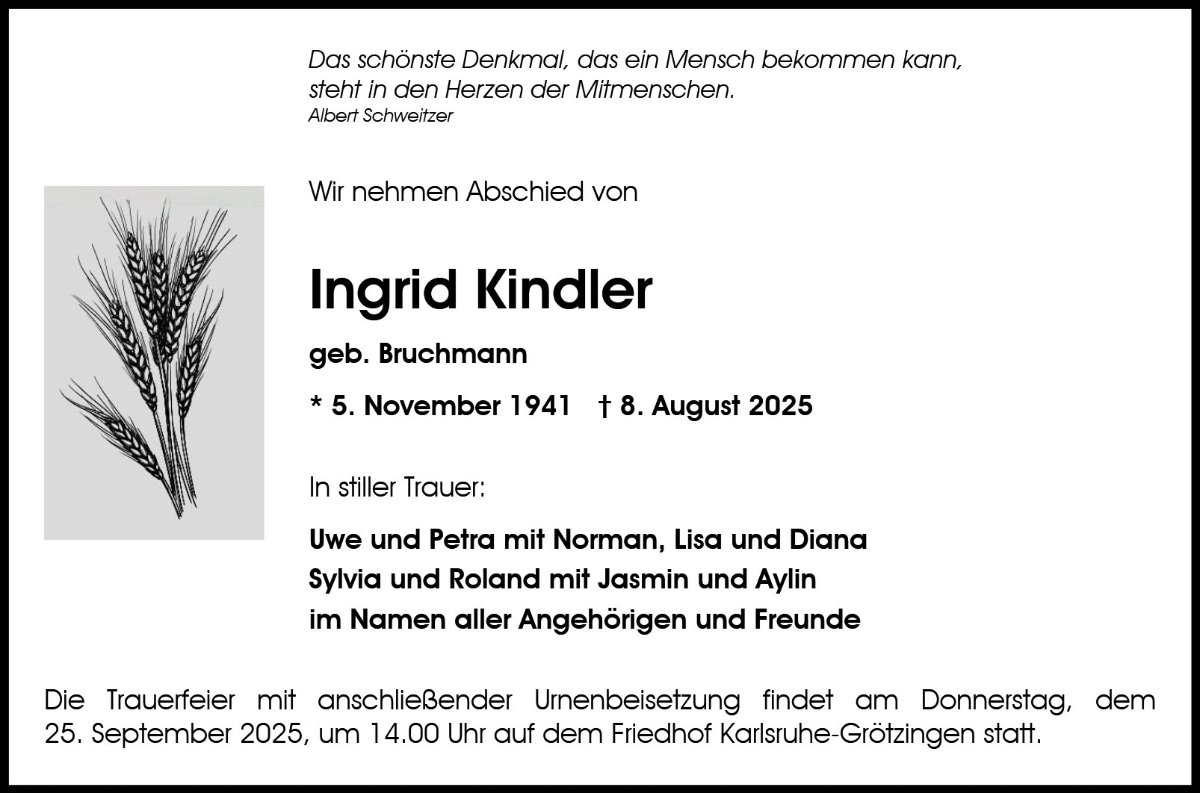 Das schönste Denkmal, das ein Mensch bekommen kann, steht in den Herzen der Mitmenschen.
Albert Schweitzer

Wir nehmen Abschied von

Ingrid Kindler

geb. Bruchmann

* 5. November 1941 † 8. August 2025

In stiller Trauer:

Uwe und Petra mit Norman, Lisa und Diana
Sylvia und Roland mit Jasmin und Aylin
im Namen aller Angehörigen und Freunde

Die Trauerfeier mit anschließender Urnenbeisetzung findet am Donnerstag, dem 25. September 2025, um 14.00 Uhr auf dem Friedhof Karlsruhe-Grötzingen statt.